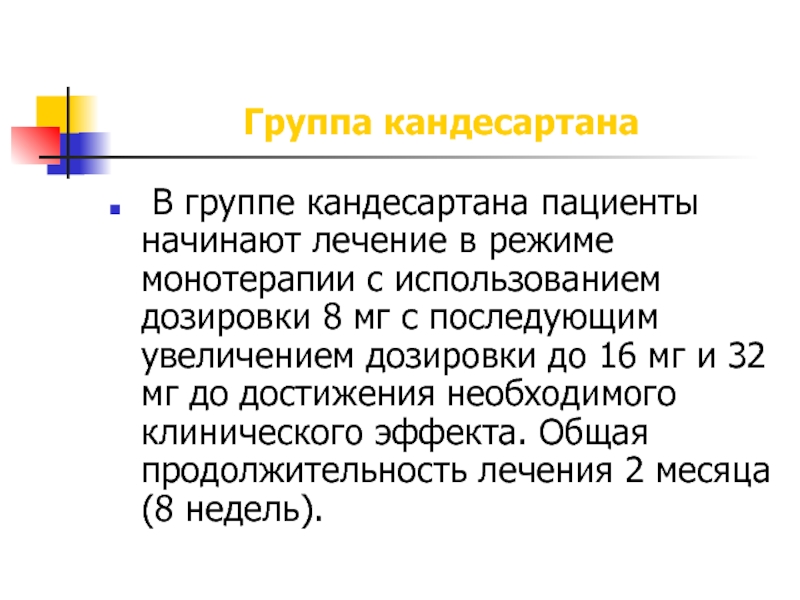 Группа кандесартана

В группе кандесартана пациенты начинают лечение в режиме монотерапии с использованием дозировки 8 мг с последующим увеличением дозировки до 16 мг и 32 мг до достижения необходимого клинического эффекта. Общая продолжительность лечения 2 месяца (8 недель).